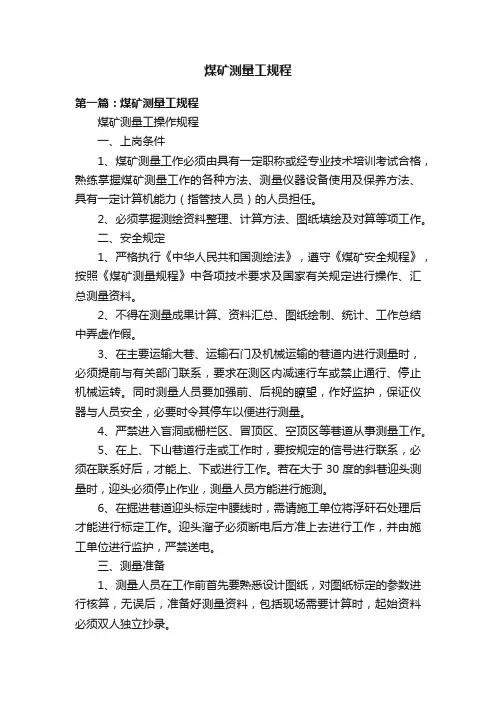 煤矿测量工规程

第一篇：煤矿测量工规程

煤矿测量工操作规程

一、上岗条件

1、煤矿测量工作必须由具有一定职称或经专业技术培训考试合格，熟练掌握煤矿测量工作的各种方法、测量仪器设备使用及保养方法、具有一定计算机能力（指管技人员）的人员担任。

2、必须掌握测绘资料整理、计算方法、图纸填绘及对算等项工作。

二、安全规定

1、严格执行《中华人民共和国测绘法》，遵守《煤矿安全规程》，按照《煤矿测量规程》中各项技术要求及国家有关规定进行操作、汇总测量资料。

2、不得在测量成果计算、资料汇总、图纸绘制、统计、工作总结中弄虚作假。

3、在主要运输大巷、运输石门及机械运输的巷道内进行测量时，必须提前与有关部门联系，要求在测区内减速行车或禁止通行、停止机械运转。同时测量人员要加强前、后视的瞭望，作好监护，保证仪器与人员安全，必要时令其停车以便进行测量。

4、严禁进入盲洞或栅栏区、冒顶区、空顶区等巷道从事测量工作。

5、在上、下山巷道行走或工作时，要按规定的信号进行联系，必须在联系好后，才能上、下或进行工作。若在大于 30 度的斜巷迎头测量时，迎头必须停止作业，测量人员方能进行施测。

6、在掘进巷道迎头标定中腰线时，需请施工单位将浮矸石处理后才能进行标定工作。迎头溜子必须断电后方准上去进行工作，并由施工单位进行监护，严禁送电。

三、测量准备

1、测量人员在工作前首先要熟悉设计图纸，对图纸标定的参数进行核算，无误后，准备好测量资料，包括现场需要计算时，起始资料必须双人独立抄录。